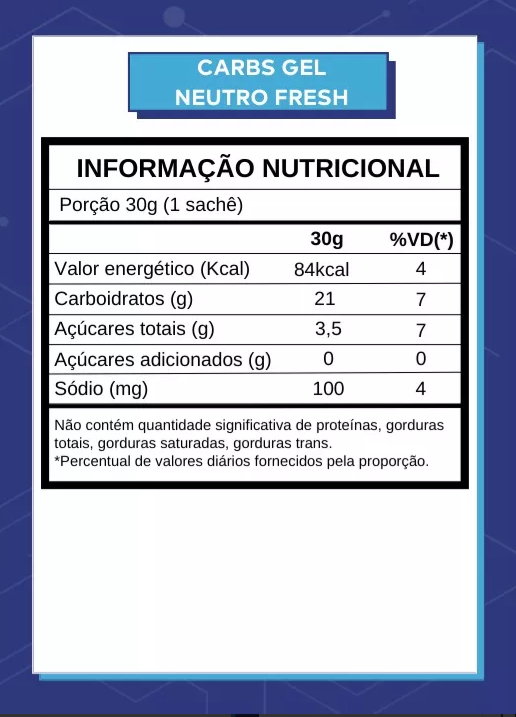 CARBS GEL
NEUTRO FRESH

INFORMAÇÃO NUTRICIONAL

Porção 30g (1 sachê)

| | 30g | %VD(*) |
|---|---|---|
| Valor energético (Kcal) | 84kcal | 4 |
| Carboidratos (g) | 21 | 7 |
| Açúcares totais (g) | 3,5 | 7 |
| Açúcares adicionados (g) | 0 | 0 |
| Sódio (mg) | 100 | 4 |

Não contém quantidade significativa de proteínas, gorduras totais, gorduras saturadas, gorduras trans.
*Percentual de valores diários fornecidos pela proporção.